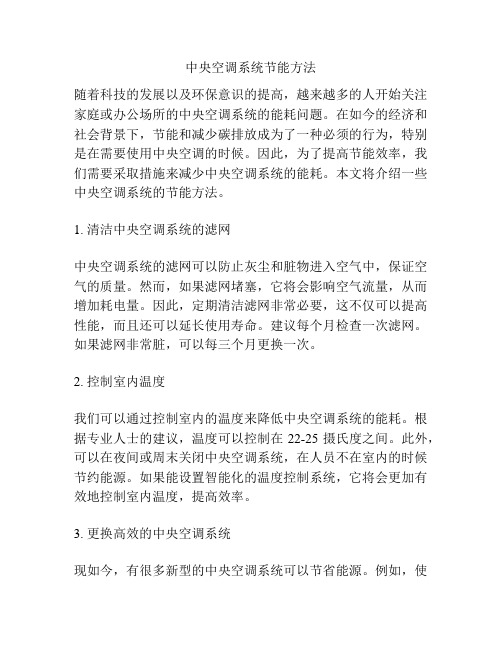 中央空调系统节能方法

随着科技的发展以及环保意识的提高，越来越多的人开始关注家庭或办公场所的中央空调系统的能耗问题。在如今的经济和社会背景下，节能和减少碳排放成为了一种必须的行为，特别是在需要使用中央空调的时候。因此，为了提高节能效率，我们需要采取措施来减少中央空调系统的能耗。本文将介绍一些中央空调系统的节能方法。

1. 清洁中央空调系统的滤网

中央空调系统的滤网可以防止灰尘和脏物进入空气中，保证空气的质量。然而，如果滤网堵塞，它将会影响空气流量，从而增加耗电量。因此，定期清洁滤网非常必要，这不仅可以提高性能，而且还可以延长使用寿命。建议每个月检查一次滤网。如果滤网非常脏，可以每三个月更换一次。

2. 控制室内温度

我们可以通过控制室内的温度来降低中央空调系统的能耗。根据专业人士的建议，温度可以控制在 22-25 摄氏度之间。此外，可以在夜间或周末关闭中央空调系统，在人员不在室内的时候节约能源。如果能设置智能化的温度控制系统，它将会更加有效地控制室内温度，提高效率。

3. 更换高效的中央空调系统

现如今，有很多新型的中央空调系统可以节省能源。例如，使